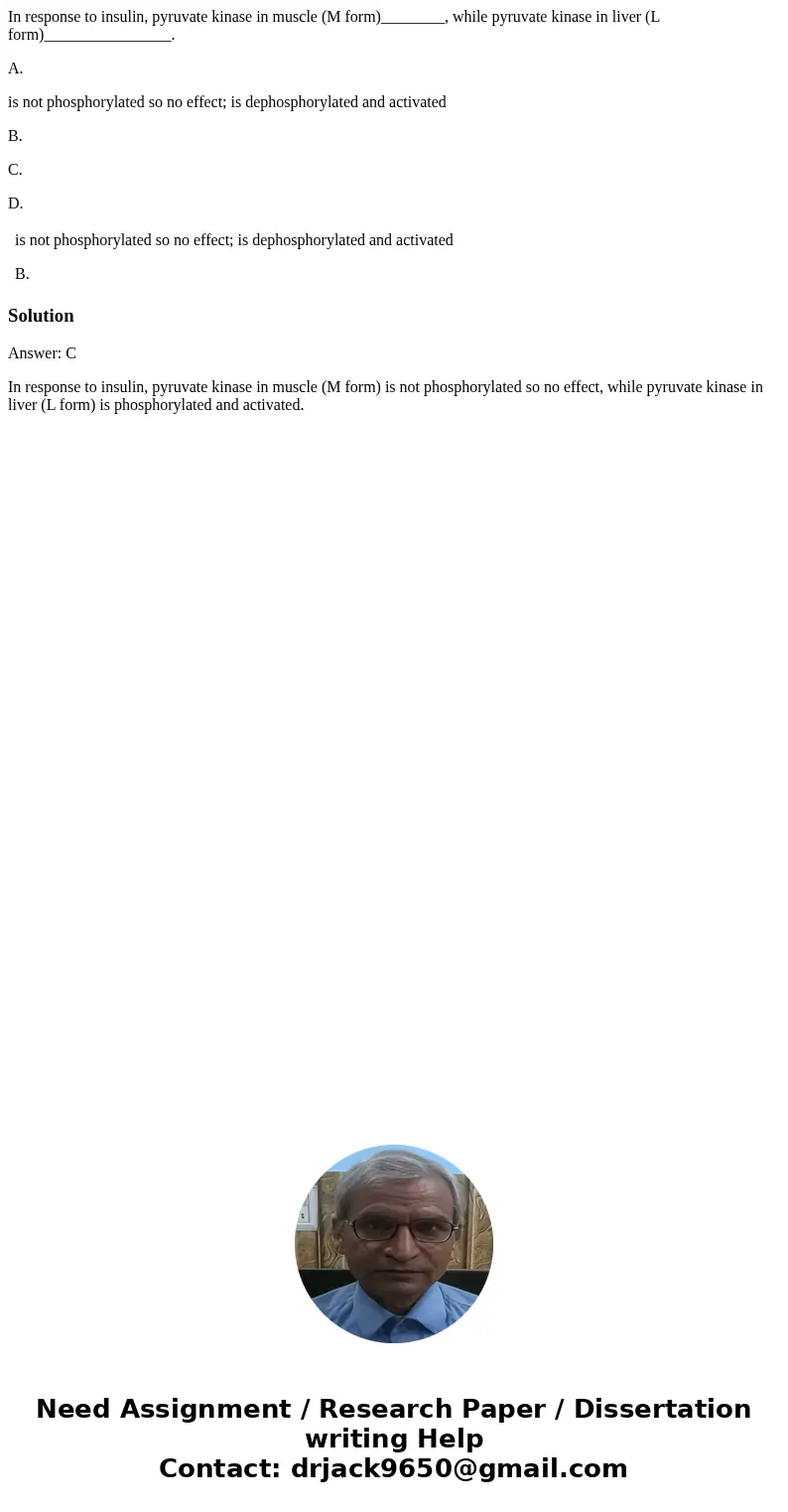 In response to insulin, pyruvate kinase in muscle (M form)________, while pyruvate kinase in liver (L form)________________.

A.

is not phosphorylated so no effect; is dephosphorylated and activated

B.

C.

D.

is not phosphorylated so no effect; is dephosphorylated and activated

B.

Solution

Answer: C

In response to insulin, pyruvate kinase in muscle (M form) is not phosphorylated so no effect, while pyruvate kinase in liver (L form) is phosphorylated and activated.

Need Assignment / Research Paper / Dissertation writing Help
Contact: drjack9650@gmail.com